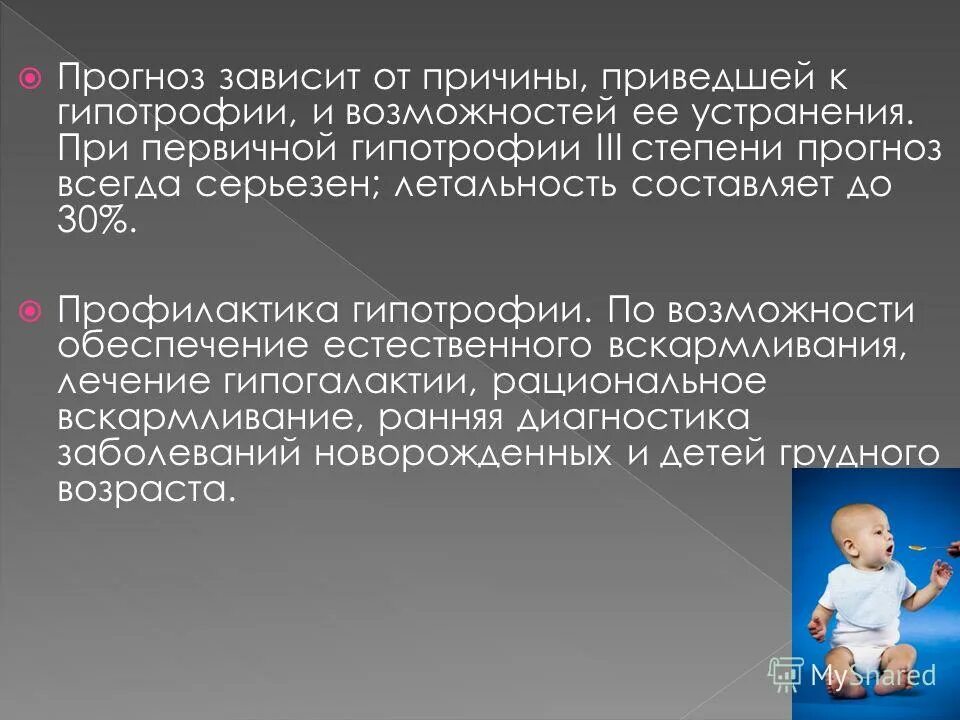 Прогноз зависит от причины, приведшей к гипотрофии, и возможностей ее устранения. При первичной гипотрофии III степени прогноз всегда серьезен; летальность составляет до 30%.

Профилактика гипотрофии. По возможности обеспечение естественного вскармливания, лечение гипогалактии, рациональное вскармливание, ранняя диагностика заболеваний новорожденных и детей грудного возраста.

MyShared